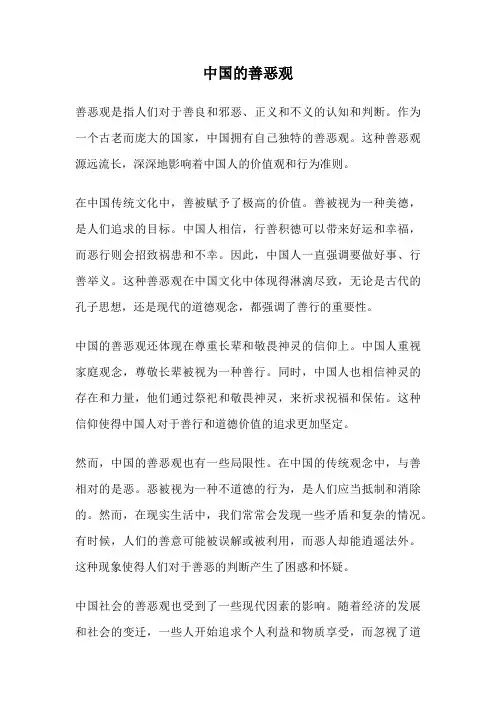 中国的善恶观

善恶观是指人们对于善良和邪恶、正义和不义的认知和判断。作为一个古老而庞大的国家，中国拥有自己独特的善恶观。这种善恶观源远流长，深深地影响着中国人的价值观和行为准则。

在中国传统文化中，善被赋予了极高的价值。善被视为一种美德，是人们追求的目标。中国人相信，行善积德可以带来好运和幸福，而恶行则会招致祸患和不幸。因此，中国人一直强调要做好事、行善举义。这种善恶观在中国文化中体现得淋漓尽致，无论是古代的孔子思想，还是现代的道德观念，都强调了善行的重要性。

中国的善恶观还体现在尊重长辈和敬畏神灵的信仰上。中国人重视家庭观念，尊敬长辈被视为一种善行。同时，中国人也相信神灵的存在和力量，他们通过祭祀和敬畏神灵，来祈求祝福和保佑。这种信仰使得中国人对于善行和道德价值的追求更加坚定。

然而，中国的善恶观也有一些局限性。在中国的传统观念中，与善相对的是恶。恶被视为一种不道德的行为，是人们应当抵制和消除的。然而，在现实生活中，我们常常会发现一些矛盾和复杂的情况。有时候，人们的善意可能被误解或被利用，而恶人却能逍遥法外。这种现象使得人们对于善恶的判断产生了困惑和怀疑。

中国社会的善恶观也受到了一些现代因素的影响。随着经济的发展和社会的变迁，一些人开始追求个人利益和物质享受，而忽视了道